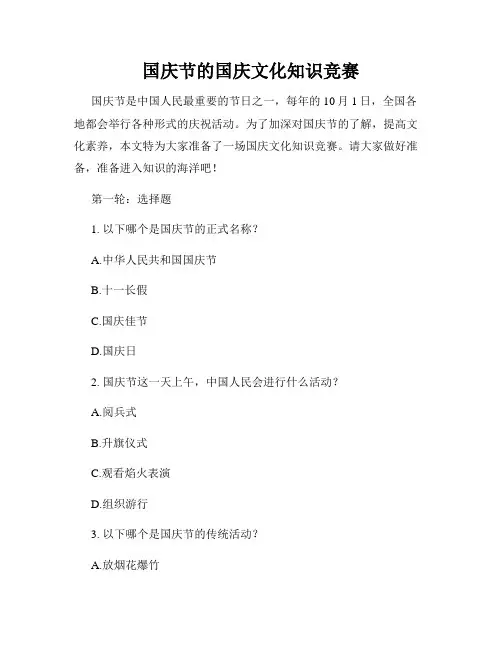 国庆节的国庆文化知识竞赛

国庆节是中国人民最重要的节日之一，每年的 10 月 1 日，全国各地都会举行各种形式的庆祝活动。为了加深对国庆节的了解，提高文化素养，本文特为大家准备了一场国庆文化知识竞赛。请大家做好准备，准备进入知识的海洋吧！

第一轮：选择题

1. 以下哪个是国庆节的正式名称？

A.中华人民共和国国庆节

B.十一长假

C.国庆佳节

D.国庆日

2. 国庆节这一天上午，中国人民会进行什么活动？

A.阅兵式

B.升旗仪式

C.观看焰火表演

D.组织游行

3. 以下哪个是国庆节的传统活动？

A.放烟花爆竹